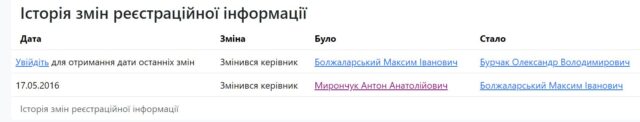 Історія змін реєстраційної інформації

| Дата | Зміна | Було | Стало |
|---|---|---|---|
| Увійдіть для отримання дати останніх змін | Змінився керівник | Болжаларський Максим Іванович | Бурчак Олександр Володимирович |
| 17.05.2016 | Змінився керівник | Мирончук Антон Анатолійович | Болжаларський Максим Іванович |

Історія змін реєстраційної інформації